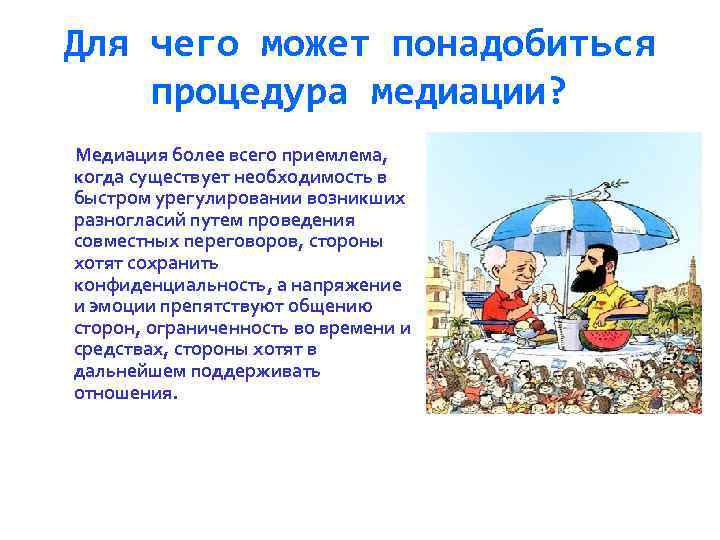 Для чего может понадобиться процедура медиации?

Медиация более всего приемлема, когда существует необходимость в быстром урегулировании возникших разногласий путем проведения совместных переговоров, стороны хотят сохранить конфиденциальность, а напряжение и эмоции препятствуют общению сторон, ограниченность во времени и средствах, стороны хотят в дальнейшем поддерживать отношения.